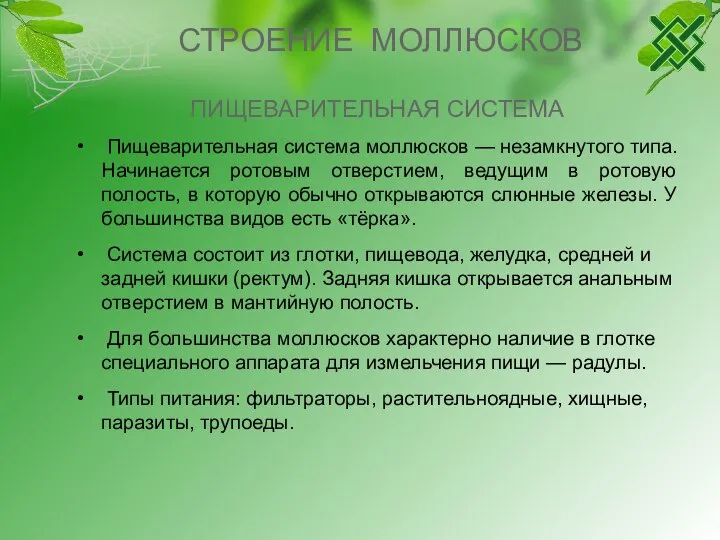 СТРОЕНИЕ МОЛЛЮСКОВ

ПИЩЕВАРИТЕЛЬНАЯ СИСТЕМА

• Пищеварительная система моллюсков — незамкнутого типа. Начинается ротовым отверстием, ведущим в ротовую полость, в которую обычно открываются слюнные железы. У большинства видов есть «тёрка».

• Система состоит из глотки, пищевода, желудка, средней и задней кишки (ректум). Задняя кишка открывается анальным отверстием в мантийную полость.

• Для большинства моллюсков характерно наличие в глотке специального аппарата для измельчения пищи — радулы.

• Типы питания: фильтраторы, растительноядные, хищные, паразиты, трупоеды.